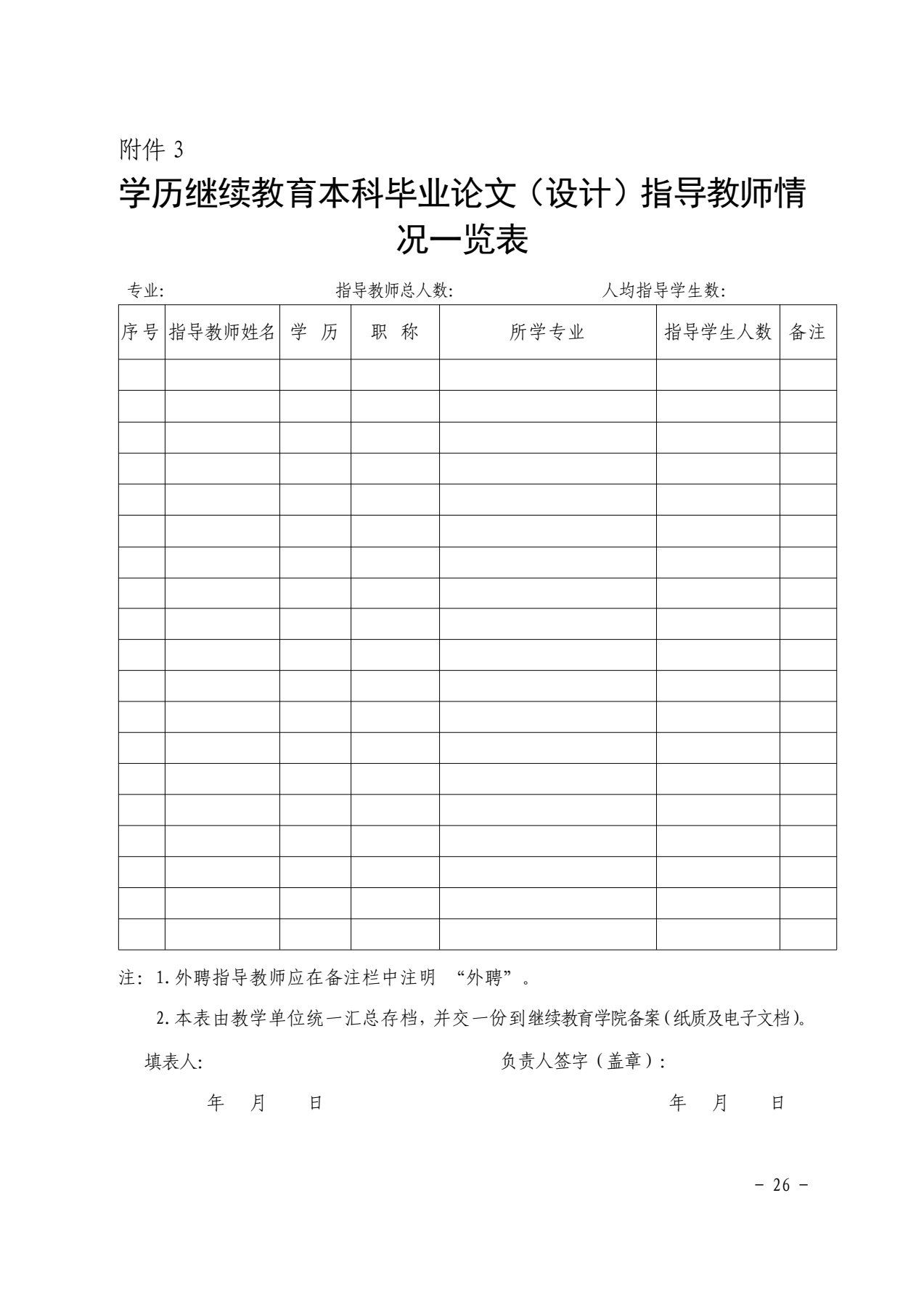 附件 3

学历继续教育本科毕业论文（设计）指导教师情况一览表

专业:　　　　　　　　指导教师总人数:　　　　　　　　人均指导学生数:

| 序号 | 指导教师姓名 | 学　历 | 职　称 | 所学专业 | 指导学生人数 | 备注 |
|---|---|---|---|---|---|---|
| | | | | | | |
| | | | | | | |
| | | | | | | |
| | | | | | | |
| | | | | | | |
| | | | | | | |
| | | | | | | |
| | | | | | | |
| | | | | | | |
| | | | | | | |
| | | | | | | |
| | | | | | | |
| | | | | | | |
| | | | | | | |
| | | | | | | |
| | | | | | | |
| | | | | | | |
| | | | | | | |
| | | | | | | |

注: 1.外聘指导教师应在备注栏中注明　“外聘”。

2.本表由教学单位统一汇总存档，并交一份到继续教育学院备案(纸质及电子文档)。

填表人:　　　　　　　　　　　　负责人签字（盖章）:

年　月　日　　　　　　　　　　　　年　月　日

－ 26 －